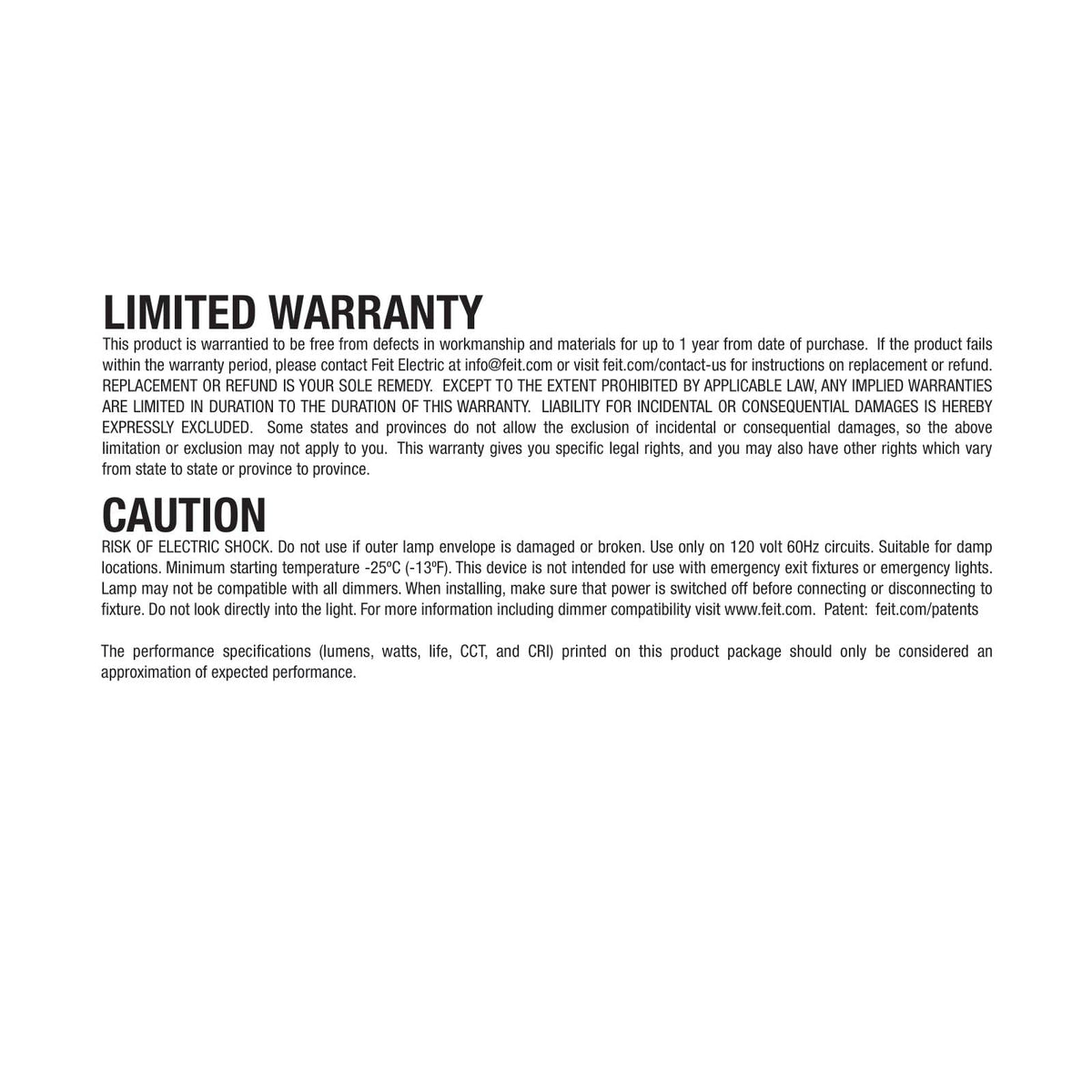 LIMITED WARRANTY
This product is warrantied to be free from defects in workmanship and materials for up to 1 year from date of purchase. If the product fails within the warranty period, please contact Feit Electric at info@feit.com or visit feit.com/contact-us for instructions on replacement or refund. REPLACEMENT OR REFUND IS YOUR SOLE REMEDY. EXCEPT TO THE EXTENT PROHIBITED BY APPLICABLE LAW, ANY IMPLIED WARRANTIES ARE LIMITED IN DURATION TO THE DURATION OF THIS WARRANTY. LIABILITY FOR INCIDENTAL OR CONSEQUENTIAL DAMAGES IS HEREBY EXPRESSLY EXCLUDED. Some states and provinces do not allow the exclusion of incidental or consequential damages, so the above limitation or exclusion may not apply to you. This warranty gives you specific legal rights, and you may also have other rights which vary from state to state or province to province.

CAUTION
RISK OF ELECTRIC SHOCK. Do not use if outer lamp envelope is damaged or broken. Use only on 120 volt 60Hz circuits. Suitable for damp locations. Minimum starting temperature -25ºC (-13ºF). This device is not intended for use with emergency exit fixtures or emergency lights. Lamp may not be compatible with all dimmers. When installing, make sure that power is switched off before connecting or disconnecting to fixture. Do not look directly into the light. For more information including dimmer compatibility visit www.feit.com. Patent: feit.com/patents

The performance specifications (lumens, watts, life, CCT, and CRI) printed on this product package should only be considered an approximation of expected performance.